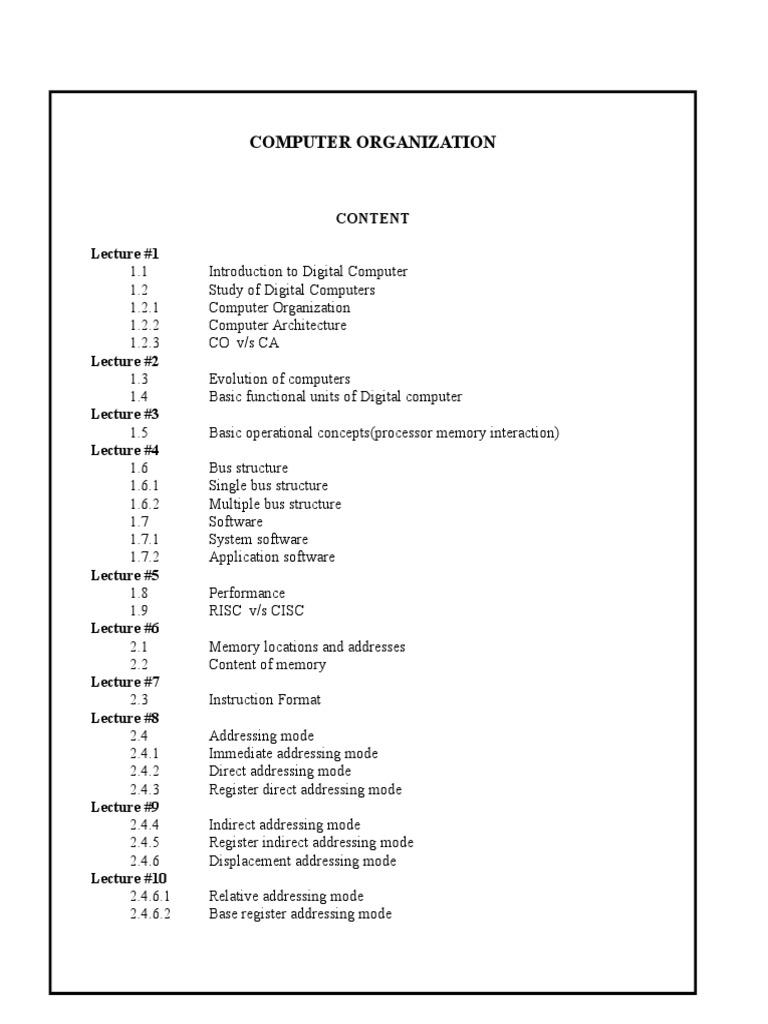 COMPUTER ORGANIZATION

CONTENT

Lecture #1
1.1 Introduction to Digital Computer
1.2 Study of Digital Computers
1.2.1 Computer Organization
1.2.2 Computer Architecture
1.2.3 CO v/s CA
Lecture #2
1.3 Evolution of computers
1.4 Basic functional units of Digital computer
Lecture #3
1.5 Basic operational concepts(processor memory interaction)
Lecture #4
1.6 Bus structure
1.6.1 Single bus structure
1.6.2 Multiple bus structure
1.7 Software
1.7.1 System software
1.7.2 Application software
Lecture #5
1.8 Performance
1.9 RISC v/s CISC
Lecture #6
2.1 Memory locations and addresses
2.2 Content of memory
Lecture #7
2.3 Instruction Format
Lecture #8
2.4 Addressing mode
2.4.1 Immediate addressing mode
2.4.2 Direct addressing mode
2.4.3 Register direct addressing mode
Lecture #9
2.4.4 Indirect addressing mode
2.4.5 Register indirect addressing mode
2.4.6 Displacement addressing mode
Lecture #10
2.4.6.1 Relative addressing mode
2.4.6.2 Base register addressing mode